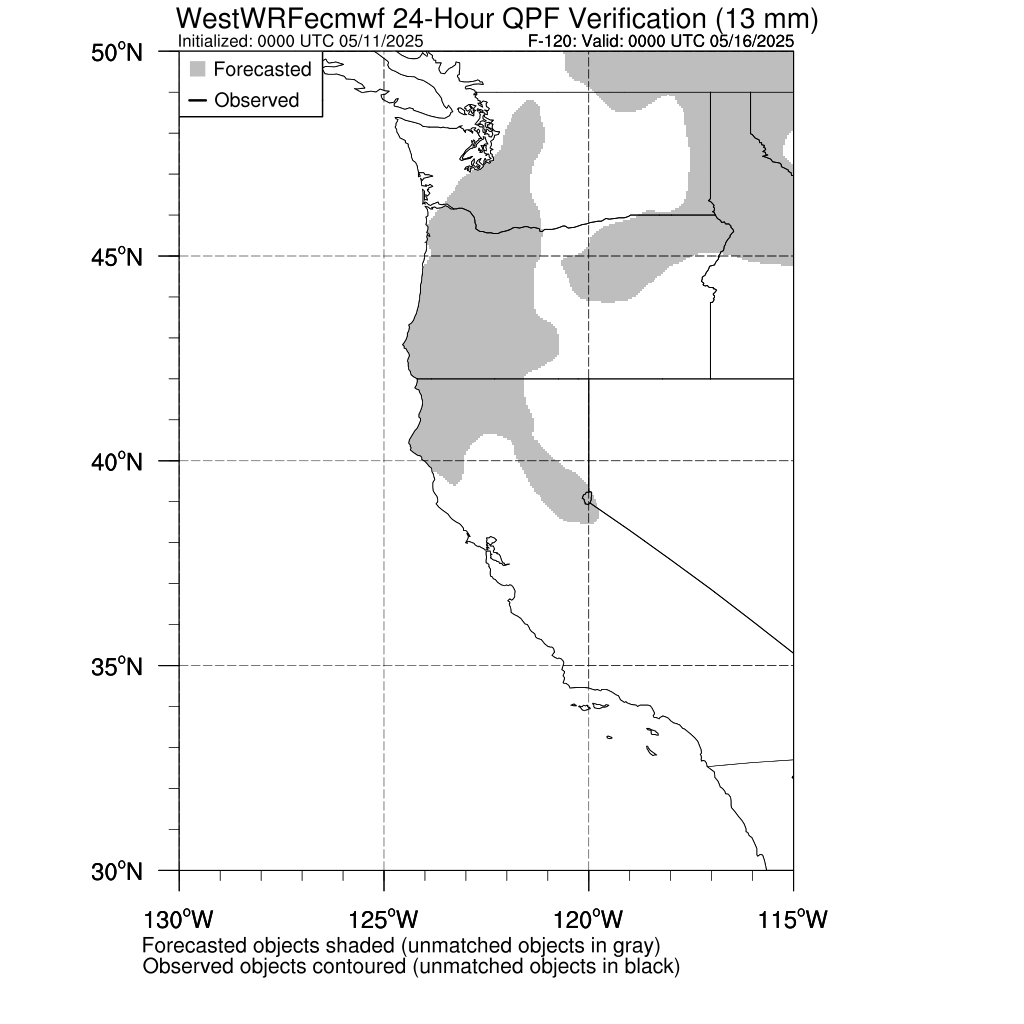 WestWRFecmwf 24-Hour QPF Verification (13 mm)
Initialized: 0000 UTC 05/11/2025
F-120: Valid: 0000 UTC 05/16/2025

Forecasted
Observed

50°N
45°N
40°N
35°N
30°N

130°W
125°W
120°W
115°W

Forecasted objects shaded (unmatched objects in gray)
Observed objects contoured (unmatched objects in black)